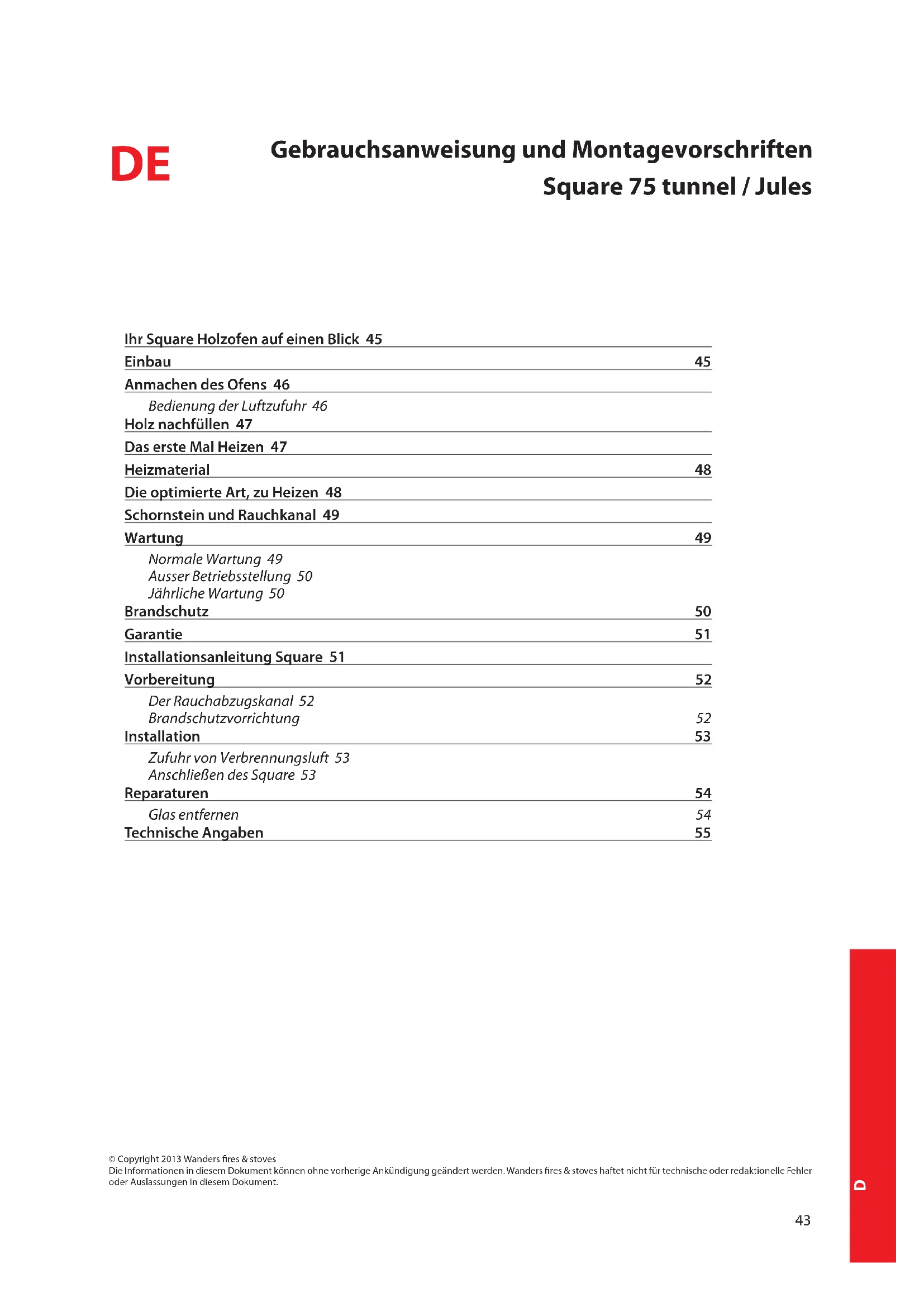 DE

Gebrauchsanweisung und Montagevorschriften
Square 75 tunnel / Jules

Ihr Square Holzofen auf einen Blick 45
Einbau 45
Anmachen des Ofens 46
Bedienung der Luftzufuhr 46
Holz nachfüllen 47
Das erste Mal Heizen 47
Heizmaterial 48
Die optimierte Art, zu Heizen 48
Schornstein und Rauchkanal 49
Wartung 49
Normale Wartung 49
Ausser Betriebsstellung 50
Jährliche Wartung 50
Brandschutz 50
Garantie 51
Installationsanleitung Square 51
Vorbereitung 52
Der Rauchabzugskanal 52
Brandschutzvorrichtung 52
Installation 53
Zufuhr von Verbrennungsluft 53
Anschließen des Square 53
Reparaturen 54
Glas entfernen 54
Technische Angaben 55

© Copyright 2013 Wanders fires & stoves
Die Informationen in diesem Dokument können ohne vorherige Ankündigung geändert werden. Wanders fires & stoves haftet nicht für technische oder redaktionelle Fehler oder Auslassungen in diesem Dokument.

D

43